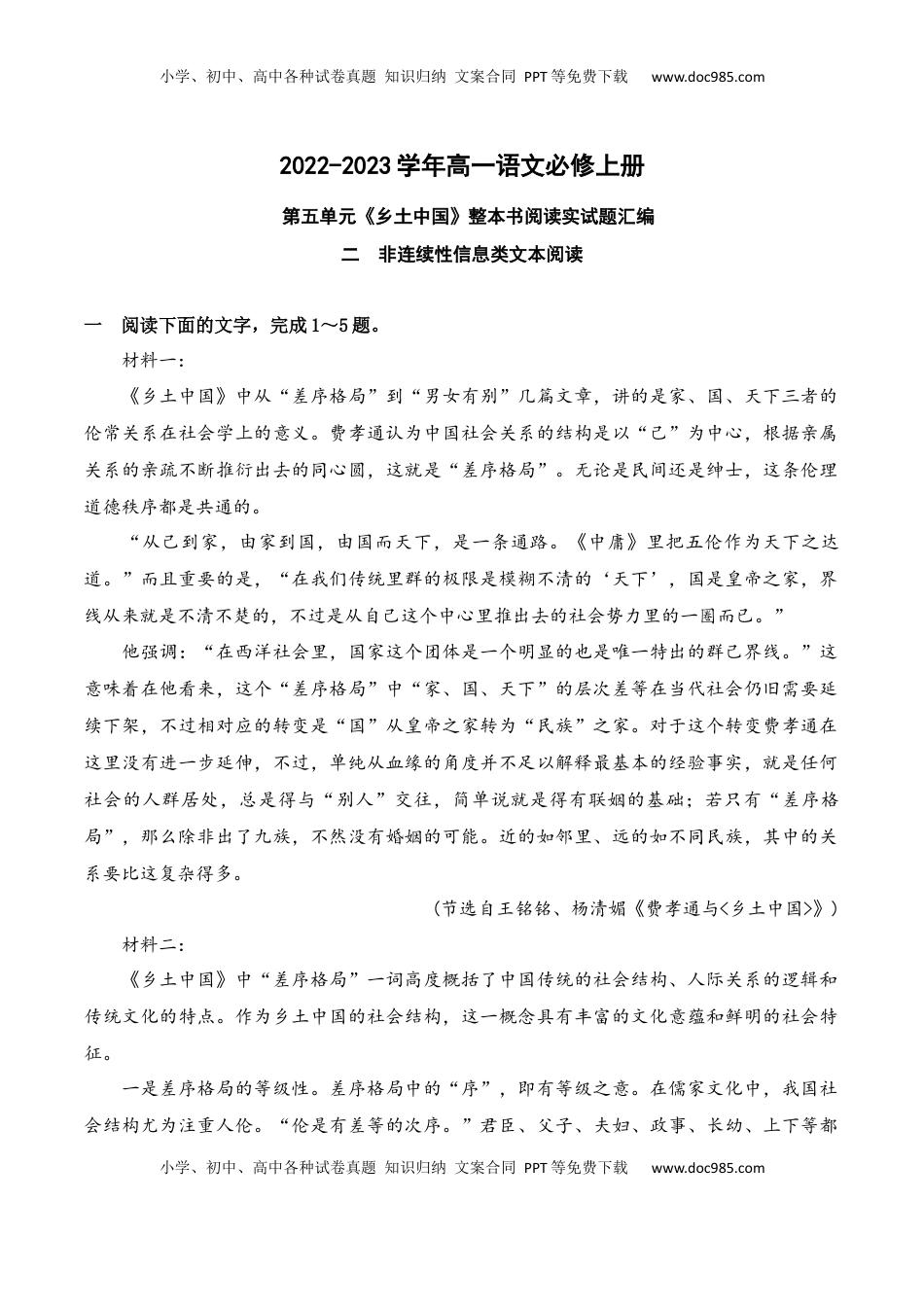 小学、初中、高中各种试卷真题 知识归纳 文案合同 PPT等免费下载 www.doc985.com

2022-2023学年高一语文必修上册

第五单元《乡土中国》整本书阅读实试题汇编

二 非连续性信息类文本阅读

一 阅读下面的文字，完成1～5题。

材料一：

《乡土中国》中从“差序格局”到“男女有别”几篇文章，讲的是家、国、天下三者的伦常关系在社会学上的意义。费孝通认为中国社会关系的结构是以“己”为中心，根据亲属关系的亲疏不断推衍出去的同心圆，这就是“差序格局”。无论是民间还是绅士，这条伦理道德秩序都是共通的。

“从己到家，由家到国，由国而天下，是一条通路。《中庸》里把五伦作为天下之达道。”而且重要的是，“在我们传统里群的极限是模糊不清的‘天下’，国是皇帝之家，界线从来就是不清不楚的，不过是从自己这个中心里推出去的社会势力里的一圈而已。”

他强调：“在西洋社会里，国家这个团体是一个明显的也是唯一特出的群己界线。”这意味着在他看来，这个“差序格局”中“家、国、天下”的层次差等在当代社会仍旧需要延续下架，不过相对应的转变是“国”从皇帝之家转为“民族”之家。对于这个转变费孝通在这里没有进一步延伸，不过，单纯从血缘的角度并不足以解释最基本的经验事实，就是任何社会的人群居处，总是得与“别人”交往，简单说就是得有联姻的基础；若只有“差序格局”，那么除非出了九族，不然没有婚姻的可能。近的如邻里、远的如不同民族，其中的关系要比这复杂得多。

（节选自王铭铭、杨清媚《费孝通与<乡土中国>》）

材料二：

《乡土中国》中“差序格局”一词高度概括了中国传统的社会结构、人际关系的逻辑和传统文化的特点。作为乡土中国的社会结构，这一概念具有丰富的文化意蕴和鲜明的社会特征。

一是差序格局的等级性。差序格局中的“序”，即有等级之意。在儒家文化中，我国社会结构尤为注重人伦。“伦是有差等的次序。”君臣、父子、夫妇、政事、长幼、上下等都

小学、初中、高中各种试卷真题 知识归纳 文案合同 PPT等免费下载 www.doc985.com